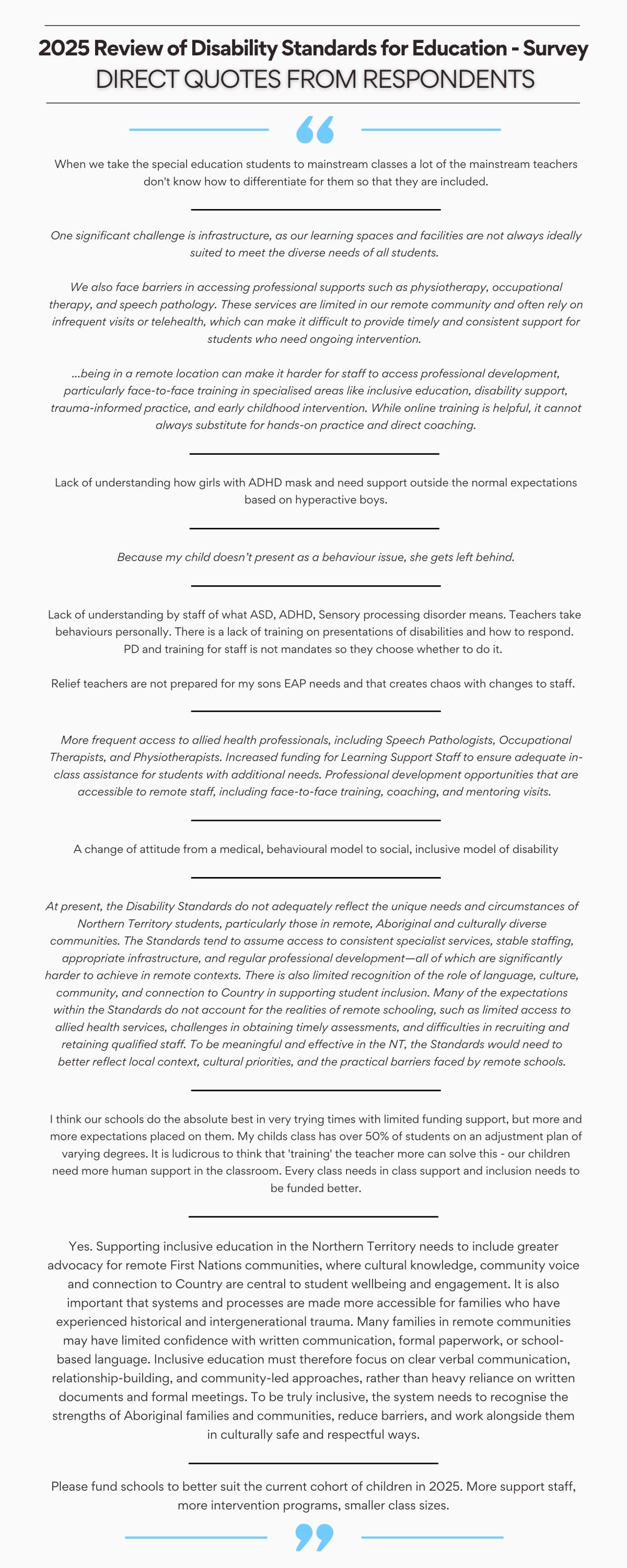 2025 Review of Disability Standards for Education - Survey
DIRECT QUOTES FROM RESPONDENTS

When we take the special education students to mainstream classes a lot of the mainstream teachers don't know how to differentiate for them so that they are included.

One significant challenge is infrastructure, as our learning spaces and facilities are not always ideally suited to meet the diverse needs of all students.

We also face barriers in accessing professional supports such as physiotherapy, occupational therapy, and speech pathology. These services are limited in our remote community and often rely on infrequent visits or telehealth, which can make it difficult to provide timely and consistent support for students who need ongoing intervention.

...being in a remote location can make it harder for staff to access professional development, particularly face-to-face training in specialised areas like inclusive education, disability support, trauma-informed practice, and early childhood intervention. While online training is helpful, it cannot always substitute for hands-on practice and direct coaching.

Lack of understanding how girls with ADHD mask and need support outside the normal expectations based on hyperactive boys.

Because my child doesn't present as a behaviour issue, she gets left behind.

Lack of understanding by staff of what ASD, ADHD, Sensory processing disorder means. Teachers take behaviours personally. There is a lack of training on presentations of disabilities and how to respond. PD and training for staff is not mandates so they choose whether to do it.

Relief teachers are not prepared for my sons EAP needs and that creates chaos with changes to staff.

More frequent access to allied health professionals, including Speech Pathologists, Occupational Therapists, and Physiotherapists. Increased funding for Learning Support Staff to ensure adequate in-class assistance for students with additional needs. Professional development opportunities that are accessible to remote staff, including face-to-face training, coaching, and mentoring visits.

A change of attitude from a medical, behavioural model to social, inclusive model of disability

At present, the Disability Standards do not adequately reflect the unique needs and circumstances of Northern Territory students, particularly those in remote, Aboriginal and culturally diverse communities. The Standards tend to assume access to consistent specialist services, stable staffing, appropriate infrastructure, and regular professional development—all of which are significantly harder to achieve in remote contexts. There is also limited recognition of the role of language, culture, community, and connection to Country in supporting student inclusion. Many of the expectations within the Standards do not account for the realities of remote schooling, such as limited access to allied health services, challenges in obtaining timely assessments, and difficulties in recruiting and retaining qualified staff. To be meaningful and effective in the NT, the Standards would need to better reflect local context, cultural priorities, and the practical barriers faced by remote schools.

I think our schools do the absolute best in very trying times with limited funding support, but more and more expectations placed on them. My childs class has over 50% of students on an adjustment plan of varying degrees. It is ludicrous to think that 'training' the teacher more can solve this - our children need more human support in the classroom. Every class needs in class support and inclusion needs to be funded better.

Yes. Supporting inclusive education in the Northern Territory needs to include greater advocacy for remote First Nations communities, where cultural knowledge, community voice and connection to Country are central to student wellbeing and engagement. It is also important that systems and processes are made more accessible for families who have experienced historical and intergenerational trauma. Many families in remote communities may have limited confidence with written communication, formal paperwork, or school-based language. Inclusive education must therefore focus on clear verbal communication, relationship-building, and community-led approaches, rather than heavy reliance on written documents and formal meetings. To be truly inclusive, the system needs to recognise the strengths of Aboriginal families and communities, reduce barriers, and work alongside them in culturally safe and respectful ways.

Please fund schools to better suit the current cohort of children in 2025. More support staff, more intervention programs, smaller class sizes.